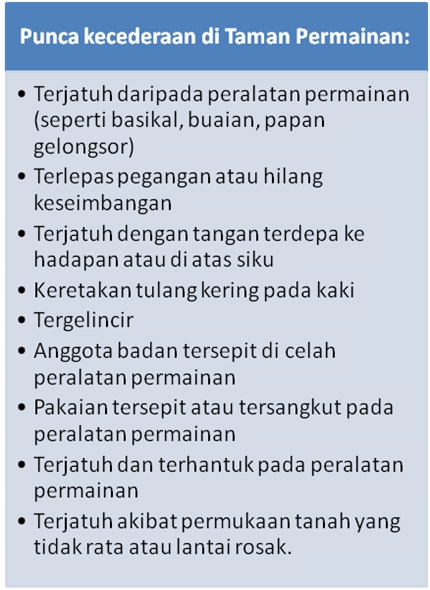 Punca kecederaan di Taman Permainan:

• Terjatuh daripada peralatan permainan (seperti basikal, buaian, papan gelongsor)
• Terlepas pegangan atau hilang keseimbangan
• Terjatuh dengan tangan terdepa ke hadapan atau di atas siku
• Keretakan tulang kering pada kaki
• Tergelincir
• Anggota badan tersepit di celah peralatan permainan
• Pakaian tersepit atau tersangkut pada peralatan permainan
• Terjatuh dan terhantuk pada peralatan permainan
• Terjatuh akibat permukaan tanah yang tidak rata atau lantai rosak.